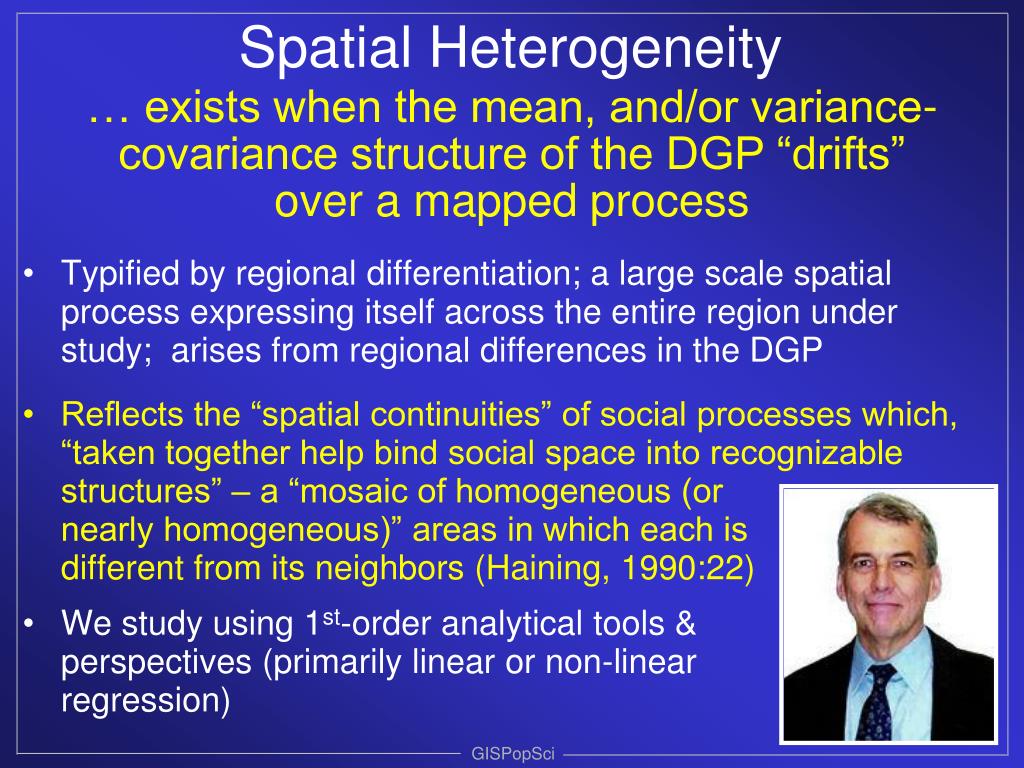 Spatial Heterogeneity
… exists when the mean, and/or variance-covariance structure of the DGP “drifts” over a mapped process

• Typified by regional differentiation; a large scale spatial process expressing itself across the entire region under study; arises from regional differences in the DGP

• Reflects the “spatial continuities” of social processes which, “taken together help bind social space into recognizable structures” – a “mosaic of homogeneous (or nearly homogeneous)” areas in which each is different from its neighbors (Haining, 1990:22)

• We study using 1$^{st}$-order analytical tools & perspectives (primarily linear or non-linear regression)

GISPopSci